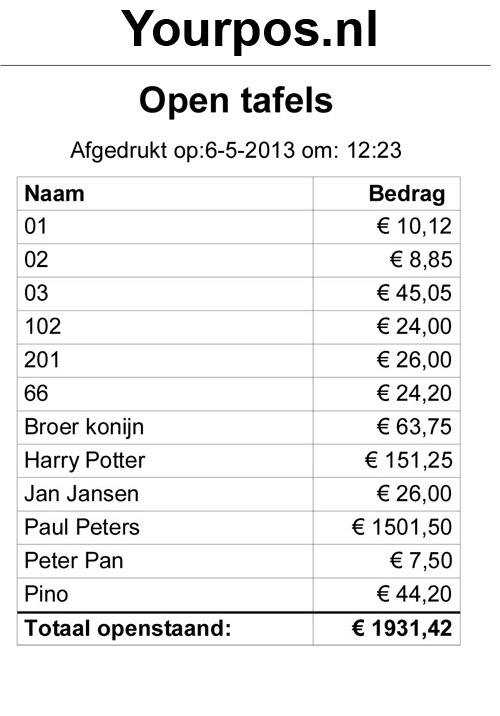 Yourpos.nl

Open tafels

Afgedrukt op:6-5-2013 om: 12:23

| Naam | Bedrag |
|---|---|
| 01 | € 10,12 |
| 02 | € 8,85 |
| 03 | € 45,05 |
| 102 | € 24,00 |
| 201 | € 26,00 |
| 66 | € 24,20 |
| Broer konijn | € 63,75 |
| Harry Potter | € 151,25 |
| Jan Jansen | € 26,00 |
| Paul Peters | € 1501,50 |
| Peter Pan | € 7,50 |
| Pino | € 44,20 |
| **Totaal openstaand:** | **€ 1931,42** |